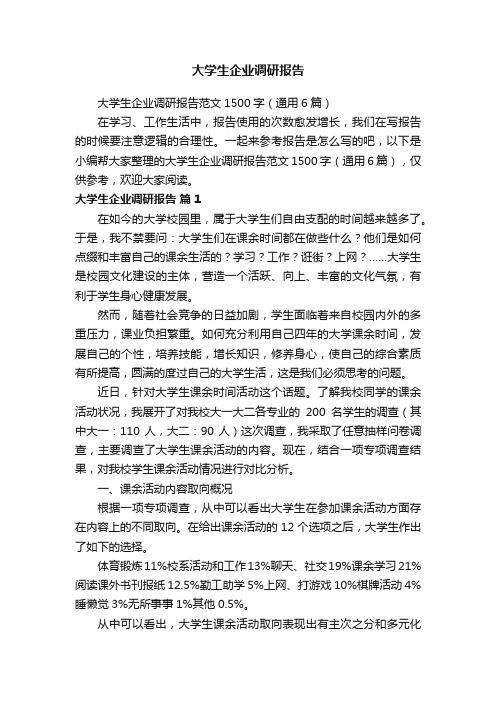 大学生企业调研报告

大学生企业调研报告范文1500字（通用6篇）

在学习、工作生活中，报告使用的次数愈发增长，我们在写报告的时候要注意逻辑的合理性。一起来参考报告是怎么写的吧，以下是小编帮大家整理的大学生企业调研报告范文1500字（通用6篇），仅供参考，欢迎大家阅读。

大学生企业调研报告 篇1

在如今的大学校园里，属于大学生们自由支配的时间越来越多了。于是，我不禁要问：大学生们在课余时间都在做些什么？他们是如何点缀和丰富自己的课余生活的？学习？工作？逛街？上网？……大学生是校园文化建设的主体，营造一个活跃、向上、丰富的文化气氛，有利于学生身心健康发展。

然而，随着社会竞争的日益加剧，学生面临着来自校园内外的多重压力，课业负担繁重。如何充分利用自己四年的大学课余时间，发展自己的个性，培养技能，增长知识，修养身心，使自己的综合素质有所提高，圆满的度过自己的大学生活，这是我们必须思考的问题。

近日，针对大学生课余时间活动这个话题。了解我校同学的课余活动状况，我展开了对我校大一大二各专业的 200 名学生的调查（其中大一：110 人，大二：90 人）这次调查，我采取了任意抽样问卷调查，主要调查了大学生课余活动的内容。现在，结合一项专项调查结果，对我校学生课余活动情况进行对比分析。

一、课余活动内容取向概况

根据一项专项调查，从中可以看出大学生在参加课余活动方面存在内容上的不同取向。在给出课余活动的 12 个选项之后，大学生作出了如下的选择。

体育锻炼 11%校系活动和工作 13%聊天、社交 19%课余学习 21%阅读课外书刊报纸 12.5%勤工助学 5%上网、打游戏 10%棋牌活动 4%睡懒觉 3%无所事事 1%其他 0.5%。

从中可以看出，大学生课余活动取向表现出有主次之分和多元化